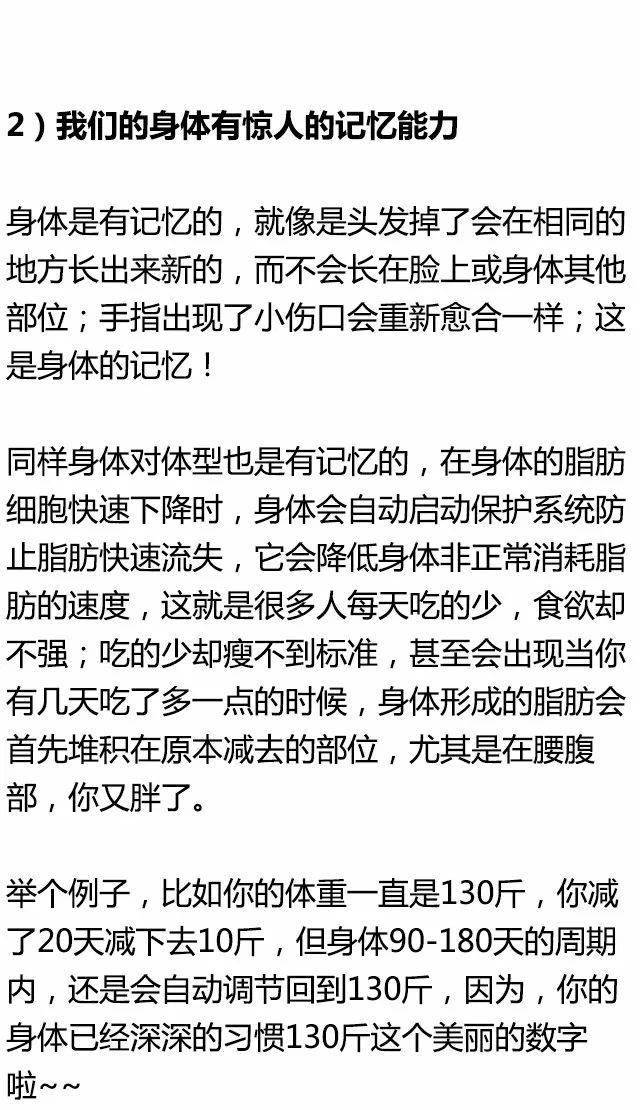 2）我们的身体有惊人的记忆能力

身体是有记忆的，就像是头发掉了会在相同的地方长出来新的，而不会长在脸上或身体其他部位；手指出现了小伤口会重新愈合一样；这是身体的记忆！

同样身体对体型也是有记忆的，在身体的脂肪细胞快速下降时，身体会自动启动保护系统防止脂肪快速流失，它会降低身体非正常消耗脂肪的速度，这就是很多人每天吃的少，食欲却不强；吃的少却瘦不到标准，甚至会出现当你有几天吃了多一点的时候，身体形成的脂肪会首先堆积在原本减去的部位，尤其是在腰腹部，你又胖了。

举个例子，比如你的体重一直是130斤，你减了20天减下去10斤，但身体90-180天的周期内，还是会自动调节回到130斤，因为，你的身体已经深深的习惯130斤这个美丽的数字啦~~